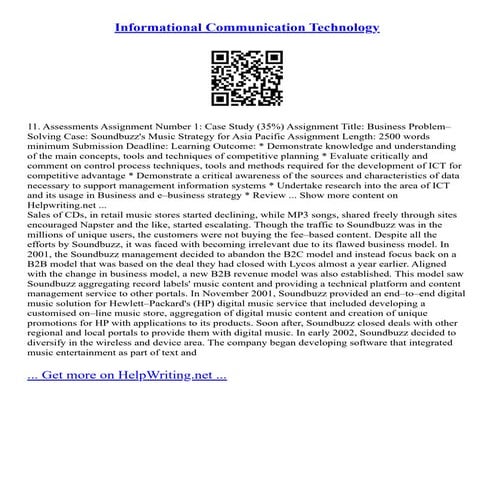 Informational Communication Technology

11. Assessments Assignment Number 1: Case Study (35%) Assignment Title: Business Problem–Solving Case: Soundbuzz's Music Strategy for Asia Pacific Assignment Length: 2500 words minimum Submission Deadline: Learning Outcome: * Demonstrate knowledge and understanding of the main concepts, tools and techniques of competitive planning * Evaluate critically and comment on control process techniques, tools and methods required for the development of ICT for competitive advantage * Demonstrate a critical awareness of the sources and characteristics of data necessary to support management information systems * Undertake research into the area of ICT and its usage in Business and e–business strategy * Review ... Show more content on Helpwriting.net ...
Sales of CDs, in retail music stores started declining, while MP3 songs, shared freely through sites encouraged Napster and the like, started escalating. Though the traffic to Soundbuzz was in the millions of unique users, the customers were not buying the fee–based content. Despite all the efforts by Soundbuzz, it was faced with becoming irrelevant due to its flawed business model. In 2001, the Soundbuzz management decided to abandon the B2C model and instead focus back on a B2B model that was based on the deal they had closed with Lycos almost a year earlier. Aligned with the change in business model, a new B2B revenue model was also established. This model saw Soundbuzz aggregating record labels' music content and providing a technical platform and content management service to other portals. In November 2001, Soundbuzz provided an end–to–end digital music solution for Hewlett–Packard's (HP) digital music service that included developing a customised on–line music store, aggregation of digital music content and creation of unique promotions for HP with applications to its products. Soon after, Soundbuzz closed deals with other regional and local portals to provide them with digital music. In early 2002, Soundbuzz decided to diversify in the wireless and device area. The company began developing software that integrated music entertainment as part of text and

... Get more on HelpWriting.net ...